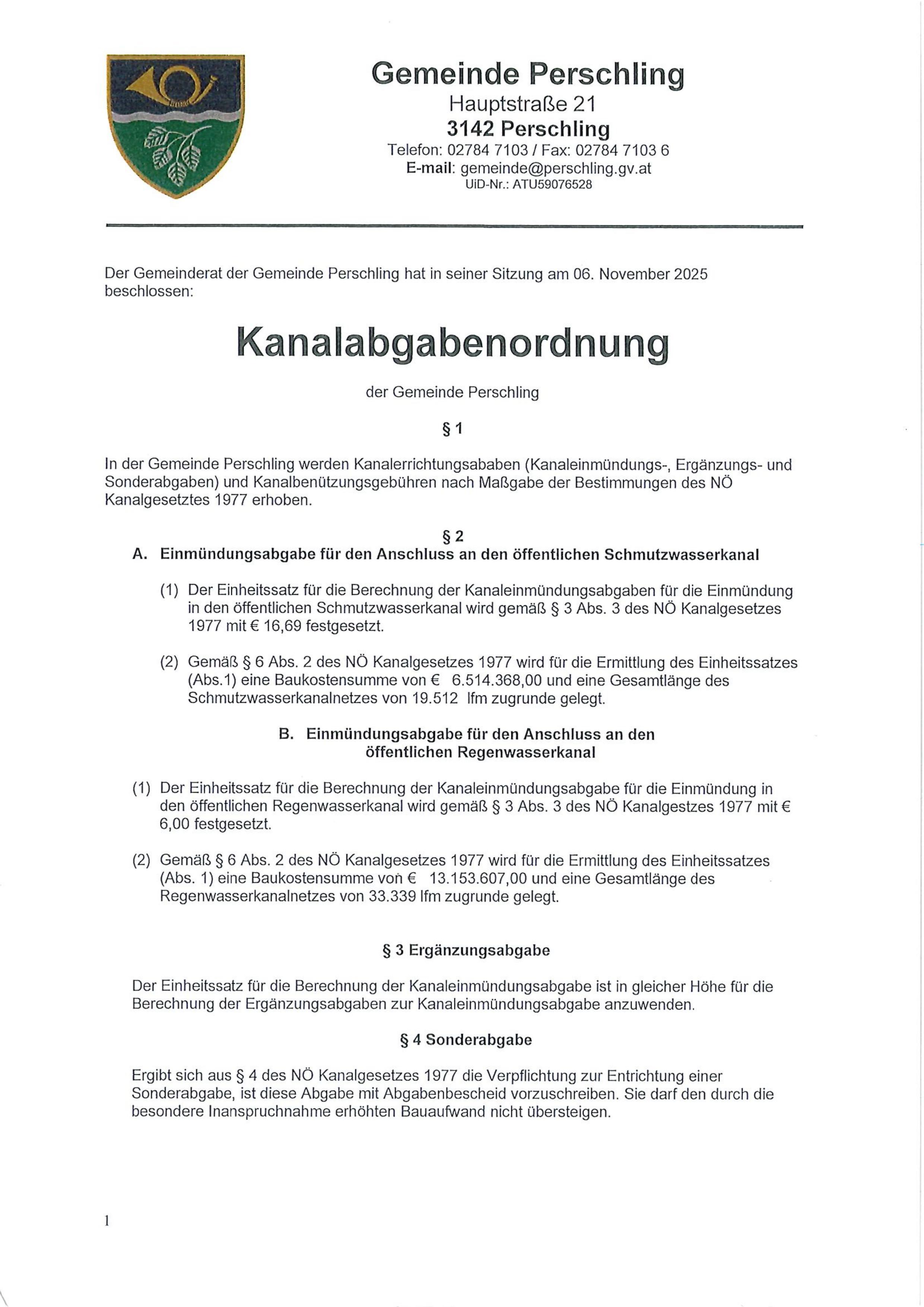 Gemeinde Perschling
Hauptstraße 21
3142 Perschling
Telefon: 02784 7103 / Fax: 02784 7103 6
E-mail: gemeinde@perschling.gv.at
UiD-Nr.: ATU59076528

Der Gemeinderat der Gemeinde Perschling hat in seiner Sitzung am 06. November 2025 beschlossen:

Kanalabgabenordnung

der Gemeinde Perschling

§ 1

In der Gemeinde Perschling werden Kanalerrichtungsababen (Kanaleinmündungs-, Ergänzungs- und Sonderabgaben) und Kanalbenützungsgebühren nach Maßgabe der Bestimmungen des NÖ Kanalgesetztes 1977 erhoben.

§ 2
A. Einmündungsabgabe für den Anschluss an den öffentlichen Schmutzwasserkanal

(1) Der Einheitssatz für die Berechnung der Kanaleinmündungsabgaben für die Einmündung in den öffentlichen Schmutzwasserkanal wird gemäß § 3 Abs. 3 des NÖ Kanalgesetzes 1977 mit € 16,69 festgesetzt.

(2) Gemäß § 6 Abs. 2 des NÖ Kanalgesetzes 1977 wird für die Ermittlung des Einheitssatzes (Abs.1) eine Baukostensumme von € 6.514.368,00 und eine Gesamtlänge des Schmutzwasserkanalnetzes von 19.512 lfm zugrunde gelegt.

B. Einmündungsabgabe für den Anschluss an den öffentlichen Regenwasserkanal

(1) Der Einheitssatz für die Berechnung der Kanaleinmündungsabgabe für die Einmündung in den öffentlichen Regenwasserkanal wird gemäß § 3 Abs. 3 des NÖ Kanalgestzes 1977 mit € 6,00 festgesetzt.

(2) Gemäß § 6 Abs. 2 des NÖ Kanalgesetzes 1977 wird für die Ermittlung des Einheitssatzes (Abs. 1) eine Baukostensumme von € 13.153.607,00 und eine Gesamtlänge des Regenwasserkanalnetzes von 33.339 lfm zugrunde gelegt.

§ 3 Ergänzungsabgabe

Der Einheitssatz für die Berechnung der Kanaleinmündungsabgabe ist in gleicher Höhe für die Berechnung der Ergänzungsabgaben zur Kanaleinmündungsabgabe anzuwenden.

§ 4 Sonderabgabe

Ergibt sich aus § 4 des NÖ Kanalgesetzes 1977 die Verpflichtung zur Entrichtung einer Sonderabgabe, ist diese Abgabe mit Abgabenbescheid vorzuschreiben. Sie darf den durch die besondere Inanspruchnahme erhöhten Bauaufwand nicht übersteigen.

1